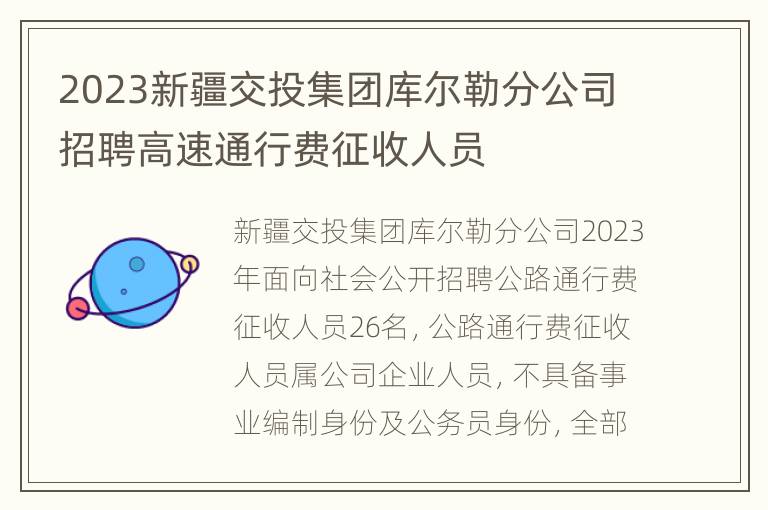 2023新疆交投集团库尔勒分公司招聘高速通行费征收人员

新疆交投集团库尔勒分公司2023年面向社会公开招聘公路通行费征收人员26名, 公路通行费征收人员属公司企业人员, 不具备事业编制身份及公务员身份, 全部